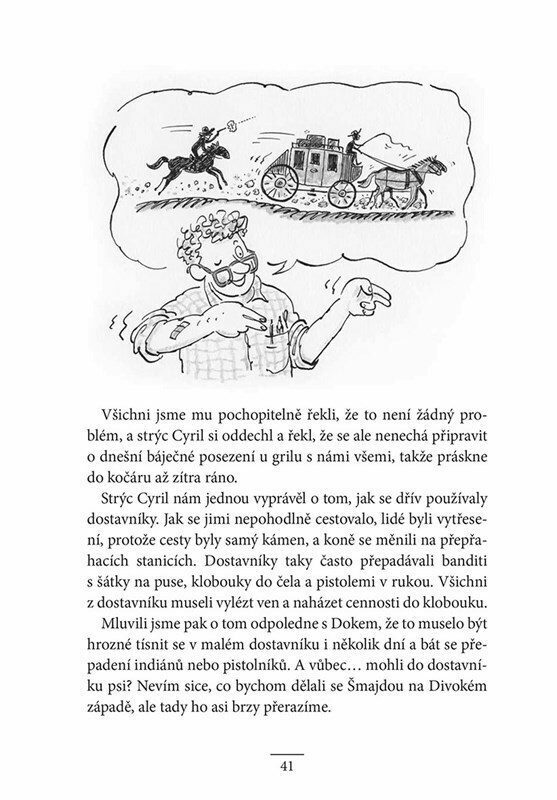 Všichni jsme mu pochopitelně řekli, že to není žádný problém, a strýc Cyril si oddechl a řekl, že se ale nenechá připravit o dnešní báječné posezení u grilu s námi všemi, takže práskne do kočáru až zítra ráno.

Strýc Cyril nám jednou vyprávěl o tom, jak se dřív používaly dostavníky. Jak se jimi nepohodlně cestovalo, lidé byli vytřesení, protože cesty byly samý kámen, a koně se měnili na přepřahacích stanicích. Dostavníky taky často přepadávali banditi s šátky na puse, klobouky do čela a pistolemi v rukou. Všichni z dostavníku museli vylézt ven a naházet cennosti do klobouku.

Mluvili jsme pak o tom odpoledne s Dokem, že to muselo být hrozné tísnit se v malém dostavníku i několik dní a bát se přepadení indiánů nebo pistolníků. A vůbec… mohli do dostavníku psi? Nevím sice, co bychom dělali se Šmajdou na Divokém západě, ale tady ho asi brzy přerazíme.

41